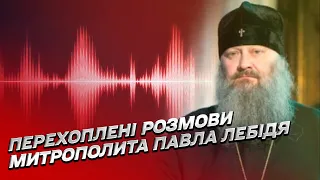 ПЕРЕХОПЛЕНІ РОЗМОВИ
МИТРОПОЛИТА ПАВЛА ЛЕБІДЯ